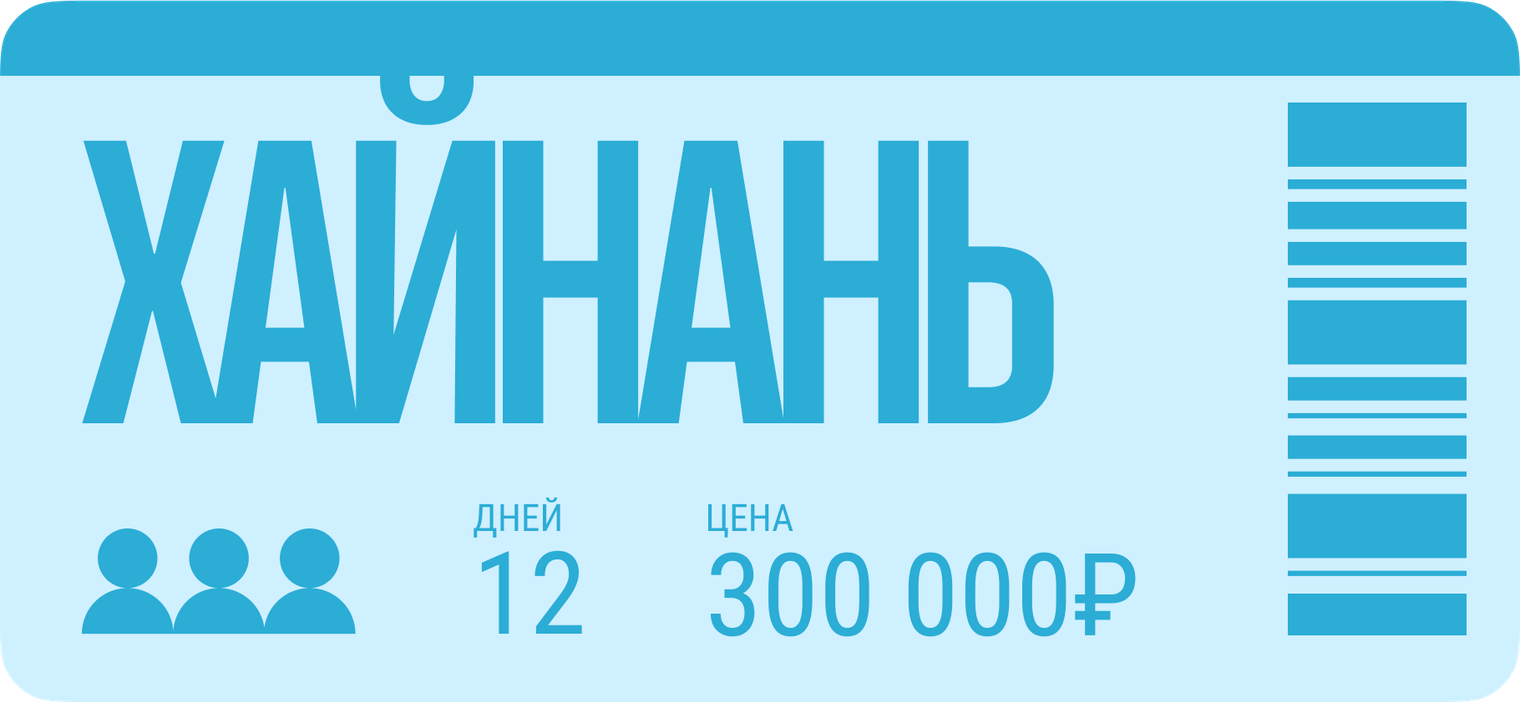 ХАЙНАНЬ

ДНЕЙ
12

ЦЕНА
300 000₽